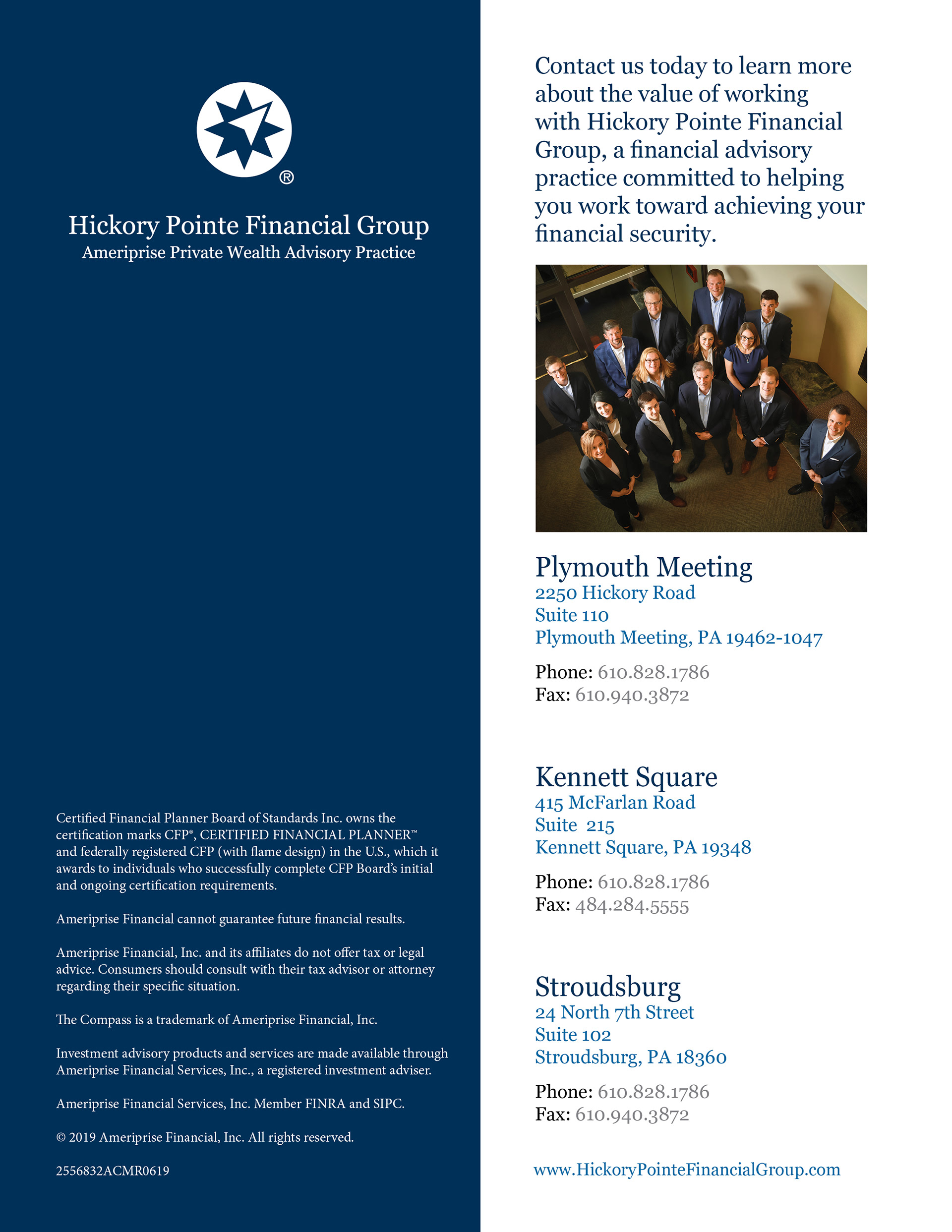 ®

Hickory Pointe Financial Group
Ameriprise Private Wealth Advisory Practice

Certified Financial Planner Board of Standards Inc. owns the certification marks CFP®, CERTIFIED FINANCIAL PLANNER™ and federally registered CFP (with flame design) in the U.S., which it awards to individuals who successfully complete CFP Board's initial and ongoing certification requirements.

Ameriprise Financial cannot guarantee future financial results.

Ameriprise Financial, Inc. and its affiliates do not offer tax or legal advice. Consumers should consult with their tax advisor or attorney regarding their specific situation.

The Compass is a trademark of Ameriprise Financial, Inc.

Investment advisory products and services are made available through Ameriprise Financial Services, Inc., a registered investment adviser.

Ameriprise Financial Services, Inc. Member FINRA and SIPC.

© 2019 Ameriprise Financial, Inc. All rights reserved.

2556832ACMR0619

Contact us today to learn more about the value of working with Hickory Pointe Financial Group, a financial advisory practice committed to helping you work toward achieving your financial security.

Plymouth Meeting
2250 Hickory Road
Suite 110
Plymouth Meeting, PA 19462-1047

Phone: 610.828.1786
Fax: 610.940.3872

Kennett Square
415 McFarlan Road
Suite 215
Kennett Square, PA 19348

Phone: 610.828.1786
Fax: 484.284.5555

Stroudsburg
24 North 7th Street
Suite 102
Stroudsburg, PA 18360

Phone: 610.828.1786
Fax: 610.940.3872

www.HickoryPointeFinancialGroup.com